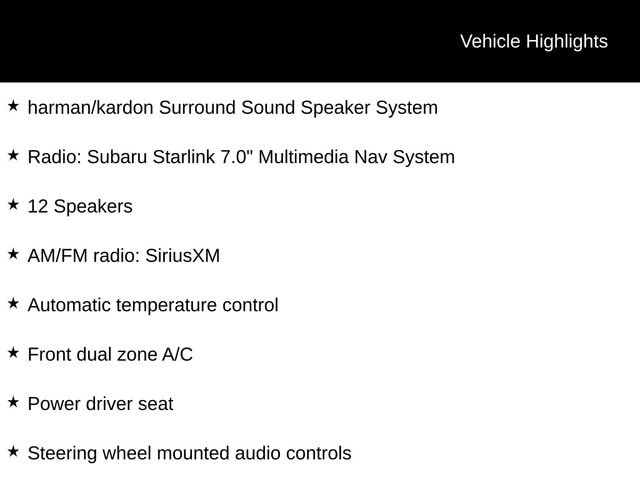 Vehicle Highlights

★ harman/kardon Surround Sound Speaker System

★ Radio: Subaru Starlink 7.0" Multimedia Nav System

★ 12 Speakers

★ AM/FM radio: SiriusXM

★ Automatic temperature control

★ Front dual zone A/C

★ Power driver seat

★ Steering wheel mounted audio controls